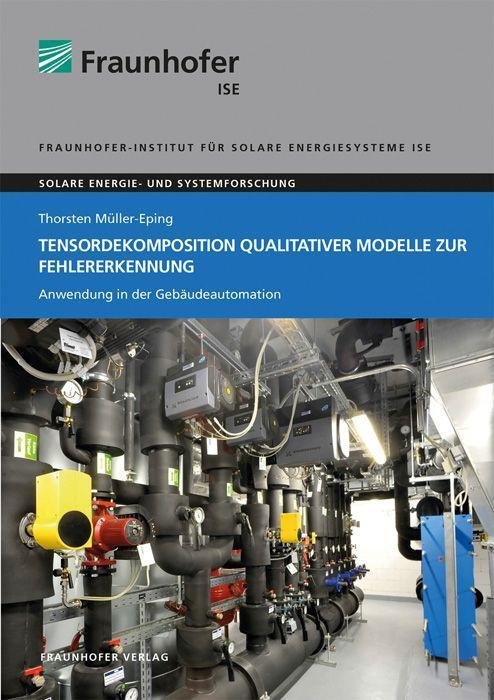 Fraunhofer
ISE

FRAUNHOFER-INSTITUT FÜR SOLARE ENERGIESYSTEME ISE

SOLARE ENERGIE- UND SYSTEMFORSCHUNG

Thorsten Müller-Eping

TENSORDEKOMPOSITION QUALITATIVER MODELLE ZUR FEHLERERKENNUNG

Anwendung in der Gebäudeautomation

FRAUNHOFER VERLAG